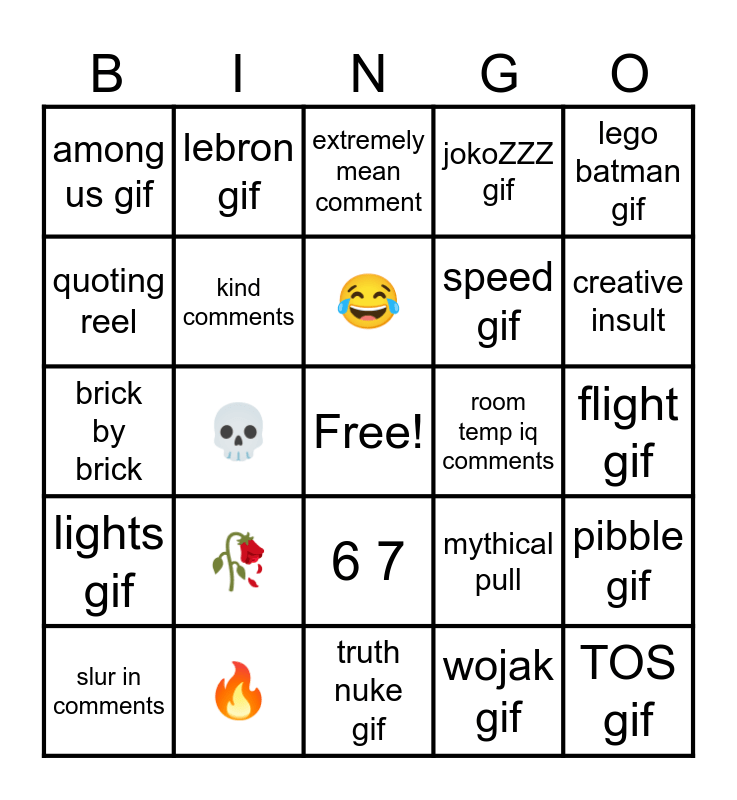 | B | I | N | G | O |
|---|---|---|---|---|
| among us gif | lebron gif | extremely mean comment | jokoZZZ gif | lego batman gif |
| quoting reel | kind comments | 😂 | speed gif | creative insult |
| brick by brick | 💀 | Free! | room temp iq comments | flight gif |
| lights gif | 🥀 | 6 7 | mythical pull | pibble gif |
| slur in comments | 🔥 | truth nuke gif | wojak gif | TOS gif |